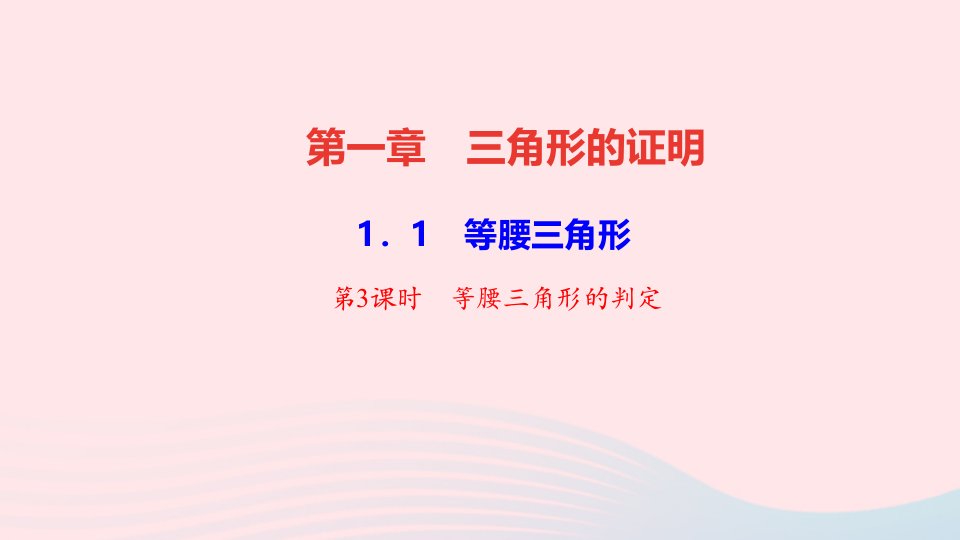 第一章　三角形的证明

1．1　等腰三角形

第3课时　等腰三角形的判定